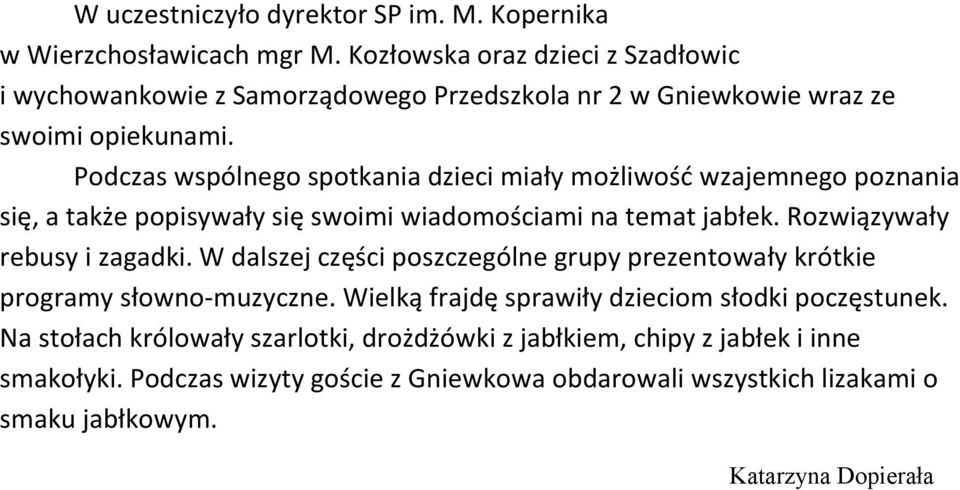 W uczestniczyło dyrektor SP im. M. Kopernika w Wierzchosławicach mgr M. Kozłowska oraz dzieci z Szadłowic i wychowankowie z Samorządowego Przedszkola nr 2 w Gniewkowie wraz ze swoimi opiekunami.

Podczas wspólnego spotkania dzieci miały możliwość wzajemnego poznania się, a także popisywały się swoimi wiadomościami na temat jabłek. Rozwiązywały rebusy i zagadki. W dalszej części poszczególne grupy prezentowały krótkie programy słowno-muzyczne. Wielką frajdę sprawiły dzieciom słodki poczęstunek. Na stołach królowały szarlotki, drożdżówki z jabłkiem, chipy z jabłek i inne smakołyki. Podczas wizyty goście z Gniewkowa obdarowali wszystkich lizakami o smaku jabłkowym.

Katarzyna Dopierała